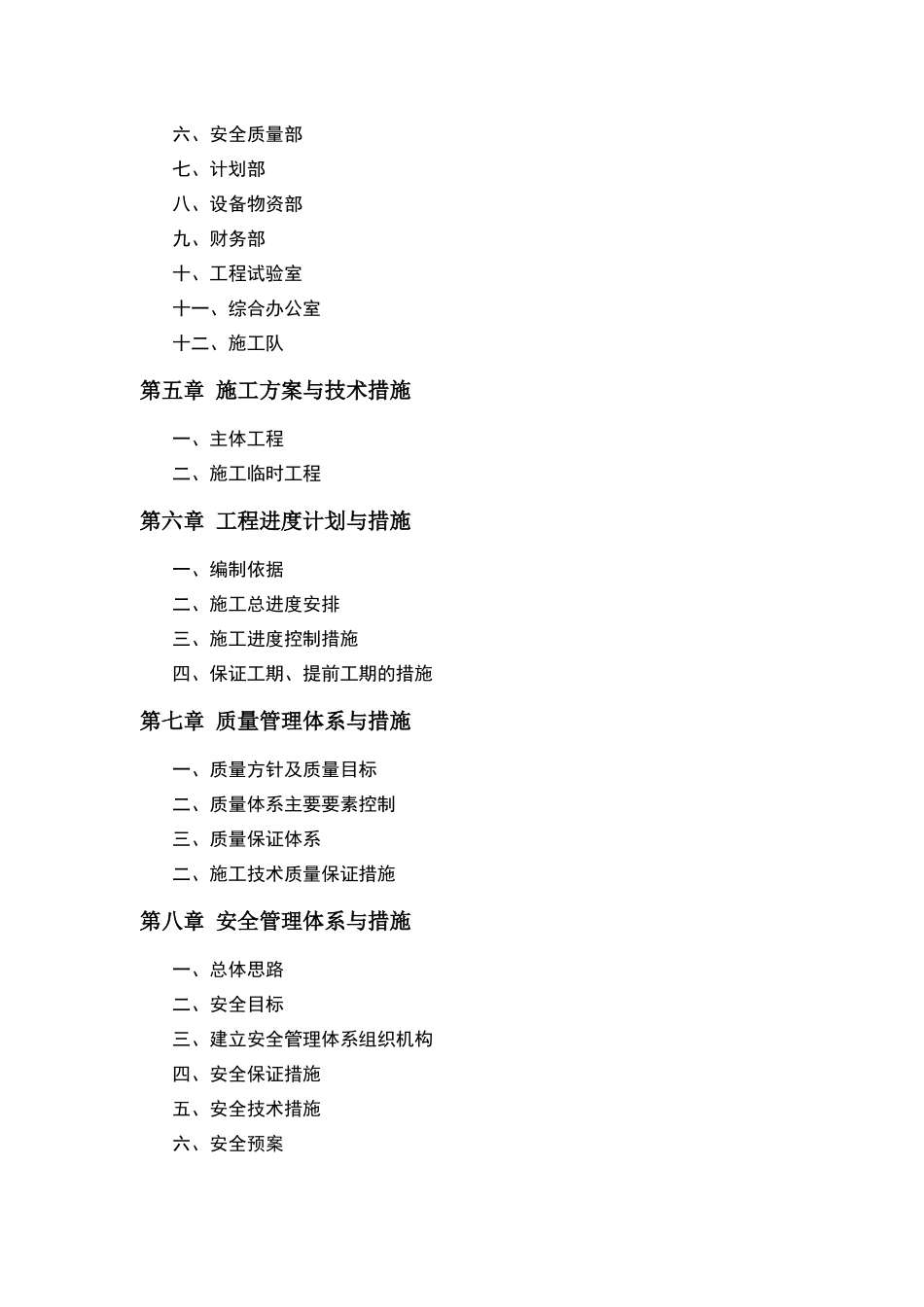 六、安全质量部
七、计划部
八、设备物资部
九、财务部
十、工程试验室
十一、综合办公室
十二、施工队

第五章 施工方案与技术措施

一、主体工程
二、施工临时工程

第六章 工程进度计划与措施

一、编制依据
二、施工总进度安排
三、施工进度控制措施
四、保证工期、提前工期的措施

第七章 质量管理体系与措施

一、质量方针及质量目标
二、质量体系主要要素控制
三、质量保证体系
二、施工技术质量保证措施

第八章 安全管理体系与措施

一、总体思路
二、安全目标
三、建立安全管理体系组织机构
四、安全保证措施
五、安全技术措施
六、安全预案